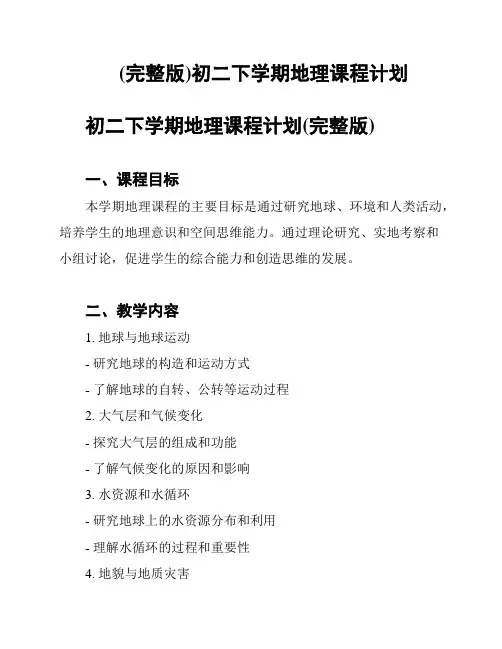 (完整版)初二下学期地理课程计划

初二下学期地理课程计划(完整版)

一、课程目标

本学期地理课程的主要目标是通过研究地球、环境和人类活动，培养学生的地理意识和空间思维能力。通过理论研究、实地考察和小组讨论，促进学生的综合能力和创造思维的发展。

二、教学内容

1. 地球与地球运动
- 研究地球的构造和运动方式
- 了解地球的自转、公转等运动过程
2. 大气层和气候变化
- 探究大气层的组成和功能
- 了解气候变化的原因和影响
3. 水资源和水循环
- 研究地球上的水资源分布和利用
- 理解水循环的过程和重要性
4. 地貌与地质灾害